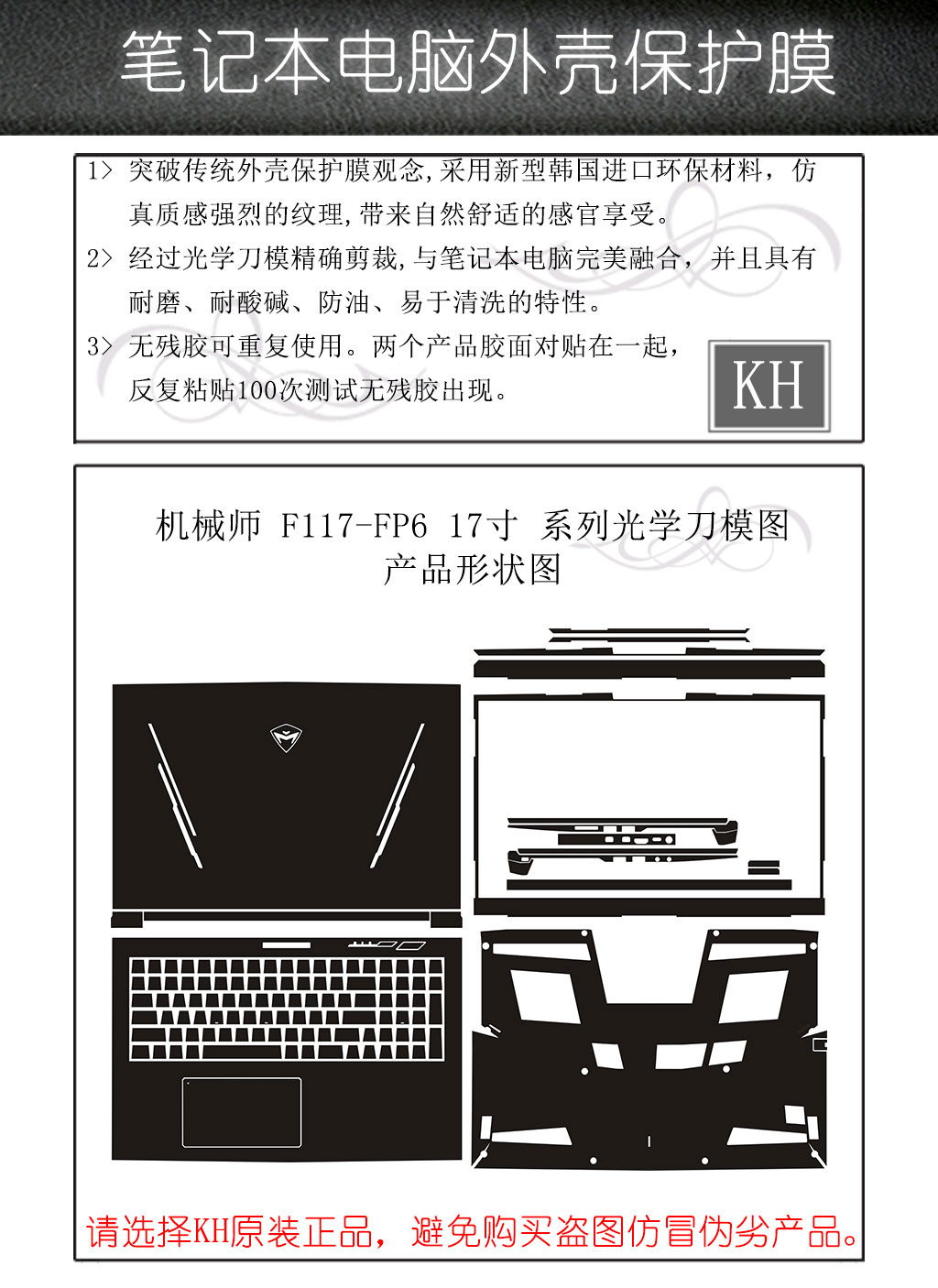 笔记本电脑外壳保护膜

1> 突破传统外壳保护膜观念,采用新型韩国进口环保材料，仿真质感强烈的纹理,带来自然舒适的感官享受。

2> 经过光学刀模精确剪裁,与笔记本电脑完美融合，并且具有耐磨、耐酸碱、防油、易于清洗的特性。

3> 无残胶可重复使用。两个产品胶面对贴在一起，反复粘贴100次测试无残胶出现。

KH

机械师 F117-FP6 17寸 系列光学刀模图
产品形状图

请选择KH原装正品，避免购买盗图仿冒伪劣产品。